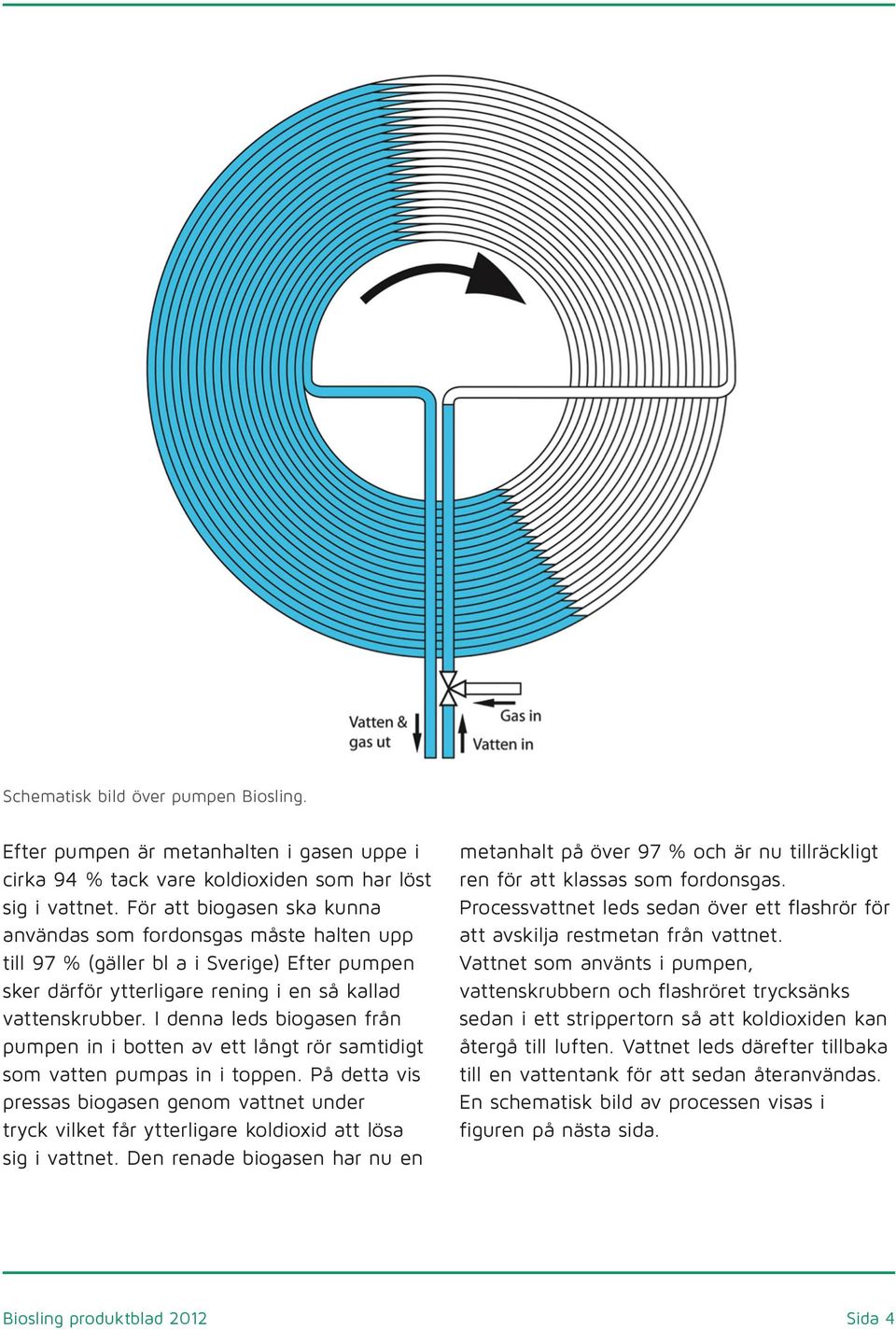 Vatten & gas ut

Gas in

Vatten in

Schematisk bild över pumpen Biosling.

Efter pumpen är metanhalten i gasen uppe i cirka 94 % tack vare koldioxiden som har löst sig i vattnet. För att biogasen ska kunna användas som fordonsgas måste halten upp till 97 % (gäller bl a i Sverige) Efter pumpen sker därför ytterligare rening i en så kallad vattenskrubber. I denna leds biogasen från pumpen in i botten av ett långt rör samtidigt som vatten pumpas in i toppen. På detta vis pressas biogasen genom vattnet under tryck vilket får ytterligare koldioxid att lösa sig i vattnet. Den renade biogasen har nu en metanhalt på över 97 % och är nu tillräckligt ren för att klassas som fordonsgas. Processvattnet leds sedan över ett flashrör för att avskilja restmetan från vattnet. Vattnet som använts i pumpen, vattenskrubbern och flashröret trycksänks sedan i ett strippertorn så att koldioxiden kan återgå till luften. Vattnet leds därefter tillbaka till en vattentank för att sedan återanvändas. En schematisk bild av processen visas i figuren på nästa sida.

Biosling produktblad 2012

Sida 4